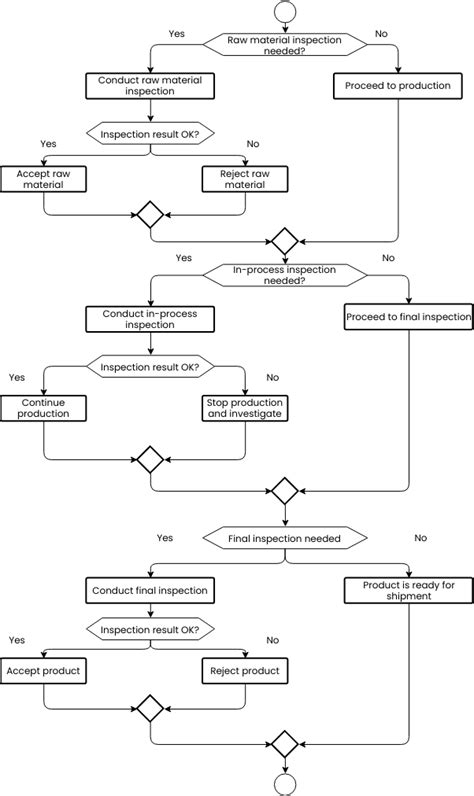 Yes

Raw material inspection needed?

No

Conduct raw material inspection

Proceed to production

Inspection result OK?

Yes

No

Accept raw material

Reject raw material

Yes

In-process inspection needed?

No

Conduct in-process inspection

Proceed to final inspection

Inspection result OK?

Yes

No

Continue production

Stop production and investigate

Yes

Final inspection needed

No

Conduct final inspection

Product is ready for shipment

Inspection result OK?

Yes

No

Accept product

Reject product